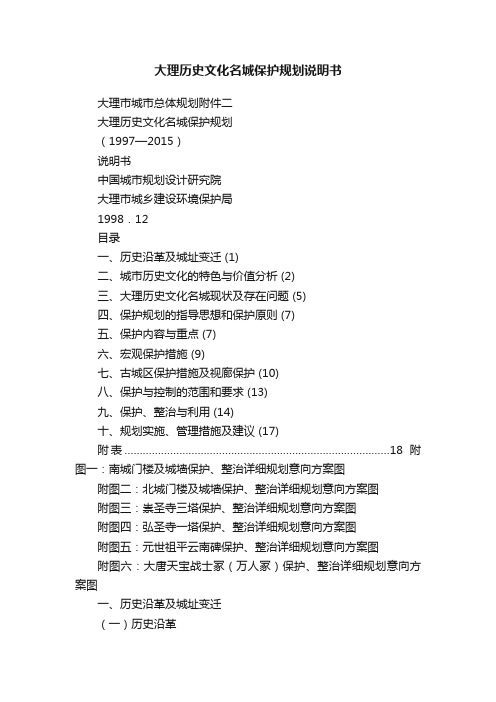 大理历史文化名城保护规划说明书

大理市城市总体规划附件二

大理历史文化名城保护规划

（1997—2015）

说明书

中国城市规划设计研究院

大理市城乡建设环境保护局

1998．12

目录

一、历史沿革及城址变迁 (1)

二、城市历史文化的特色与价值分析 (2)

三、大理历史文化名城现状及存在问题 (5)

四、保护规划的指导思想和保护原则 (7)

五、保护内容与重点 (7)

六、宏观保护措施 (9)

七、古城区保护措施及视廊保护 (10)

八、保护与控制的范围和要求 (13)

九、保护、整治与利用 (14)

十、规划实施、管理措施及建议 (17)

附表......................................................................................18 附图一：南城门楼及城墙保护、整治详细规划意向方案图

附图二：北城门楼及城墙保护、整治详细规划意向方案图

附图三：崇圣寺三塔保护、整治详细规划意向方案图

附图四：弘圣寺一塔保护、整治详细规划意向方案图

附图五：元世祖平云南碑保护、整治详细规划意向方案图

附图六：大唐天宝战士冢（万人冢）保护、整治详细规划意向方案图

一、历史沿革及城址变迁

（一）历史沿革